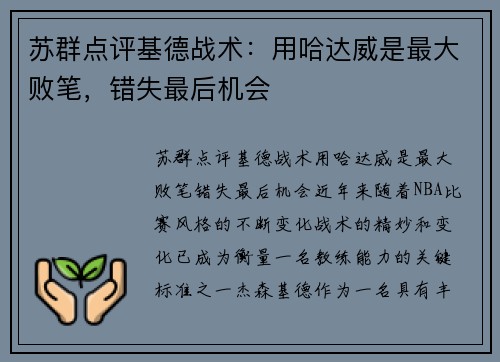 苏群点评基德战术：用哈达威是最大败笔，错失最后机会

苏群点评基德战术用哈达威是最大败笔错失最后机会近年来随着NBA比赛风格的不断变化战术的精妙和变化已成为衡量一名教练能力的关键标准之一杰森基德作为一名具有丰